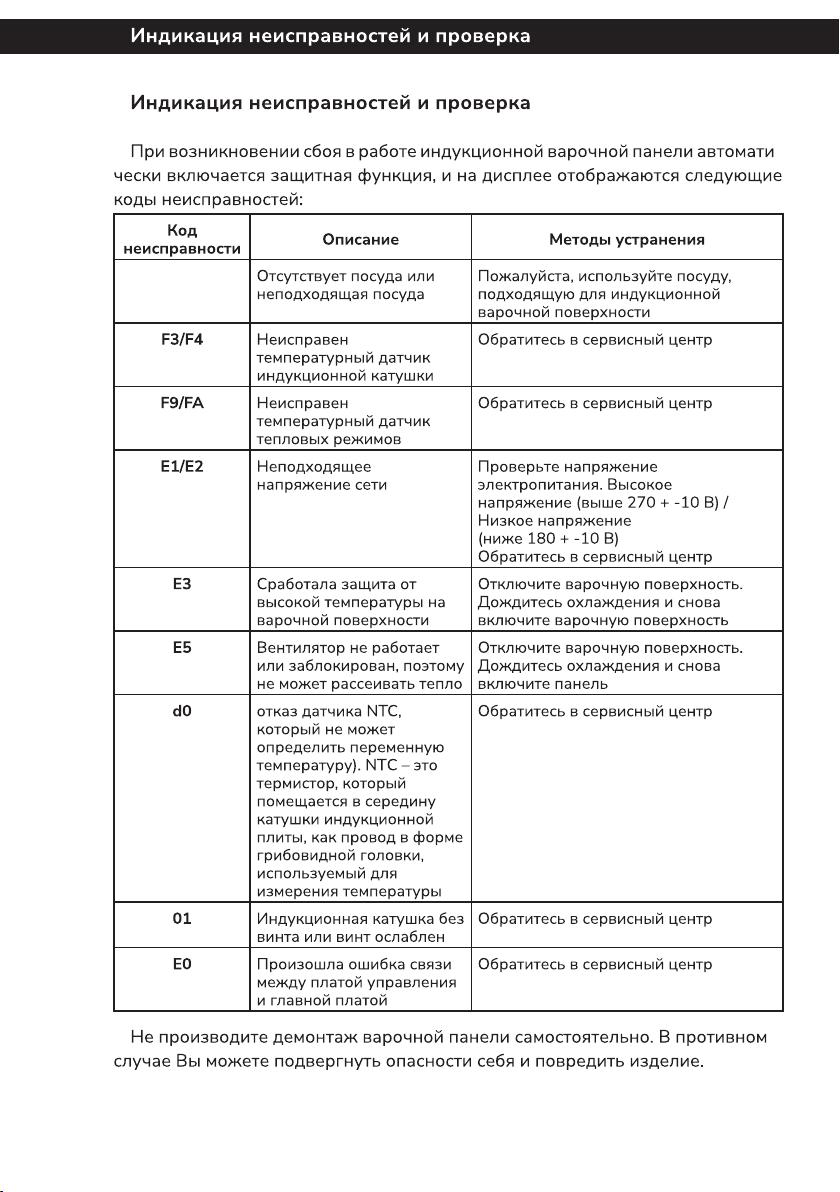 Индикация неисправностей и проверка

Индикация неисправностей и проверка

При возникновении сбоя в работе индукционной варочной панели автоматически включается защитная функция, и на дисплее отображаются следующие коды неисправностей:

| Код неисправности | Описание | Методы устранения |
|---|---|---|
| | Отсутствует посуда или неподходящая посуда | Пожалуйста, используйте посуду, подходящую для индукционной варочной поверхности |
| F3/F4 | Неисправен температурный датчик индукционной катушки | Обратитесь в сервисный центр |
| F9/FA | Неисправен температурный датчик тепловых режимов | Обратитесь в сервисный центр |
| E1/E2 | Неподходящее напряжение сети | Проверьте напряжение электропитания. Высокое напряжение (выше 270 + -10 В) / Низкое напряжение (ниже 180 + -10 В) Обратитесь в сервисный центр |
| E3 | Сработала защита от высокой температуры на варочной поверхности | Отключите варочную поверхность. Дождитесь охлаждения и снова включите варочную поверхность |
| E5 | Вентилятор не работает или заблокирован, поэтому не может рассеивать тепло | Отключите варочную поверхность. Дождитесь охлаждения и снова включите панель |
| d0 | отказ датчика NTC, который не может определить переменную температуру). NTC – это термистор, который помещается в середину катушки индукционной плиты, как провод в форме грибовидной головки, используемый для измерения температуры | Обратитесь в сервисный центр |
| 01 | Индукционная катушка без винта или винт ослаблен | Обратитесь в сервисный центр |
| E0 | Произошла ошибка связи между платой управления и главной платой | Обратитесь в сервисный центр |

Не производите демонтаж варочной панели самостоятельно. В противном случае Вы можете подвергнуть опасности себя и повредить изделие.